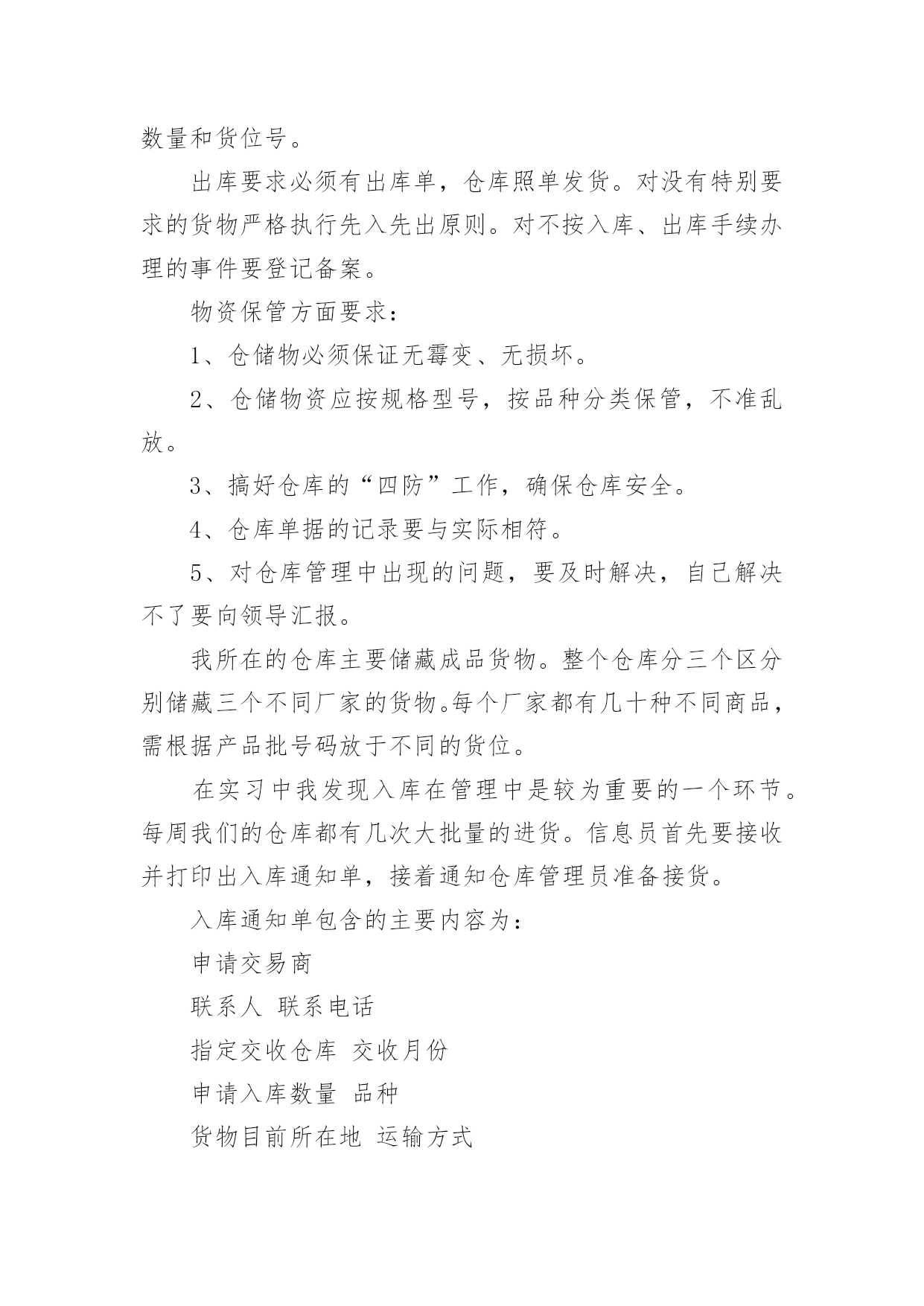 数量和货位号。

出库要求必须有出库单，仓库照单发货。对没有特别要求的货物严格执行先入先出原则。对不按入库、出库手续办理的事件要登记备案。

物资保管方面要求：

1、仓储物必须保证无霉变、无损坏。

2、仓储物资应按规格型号，按品种分类保管，不准乱放。

3、搞好仓库的“四防”工作，确保仓库安全。

4、仓库单据的记录要与实际相符。

5、对仓库管理中出现的问题，要及时解决，自己解决不了要向领导汇报。

我所在的仓库主要储藏成品货物。整个仓库分三个区分别储藏三个不同厂家的货物。每个厂家都有几十种不同商品，需根据产品批号码放于不同的货位。

在实习中我发现入库在管理中是较为重要的一个环节。每周我们的仓库都有几次大批量的进货。信息员首先要接收并打印出入库通知单，接着通知仓库管理员准备接货。

入库通知单包含的主要内容为：

申请交易商

联系人 联系电话

指定交收仓库 交收月份

申请入库数量 品种

货物目前所在地 运输方式